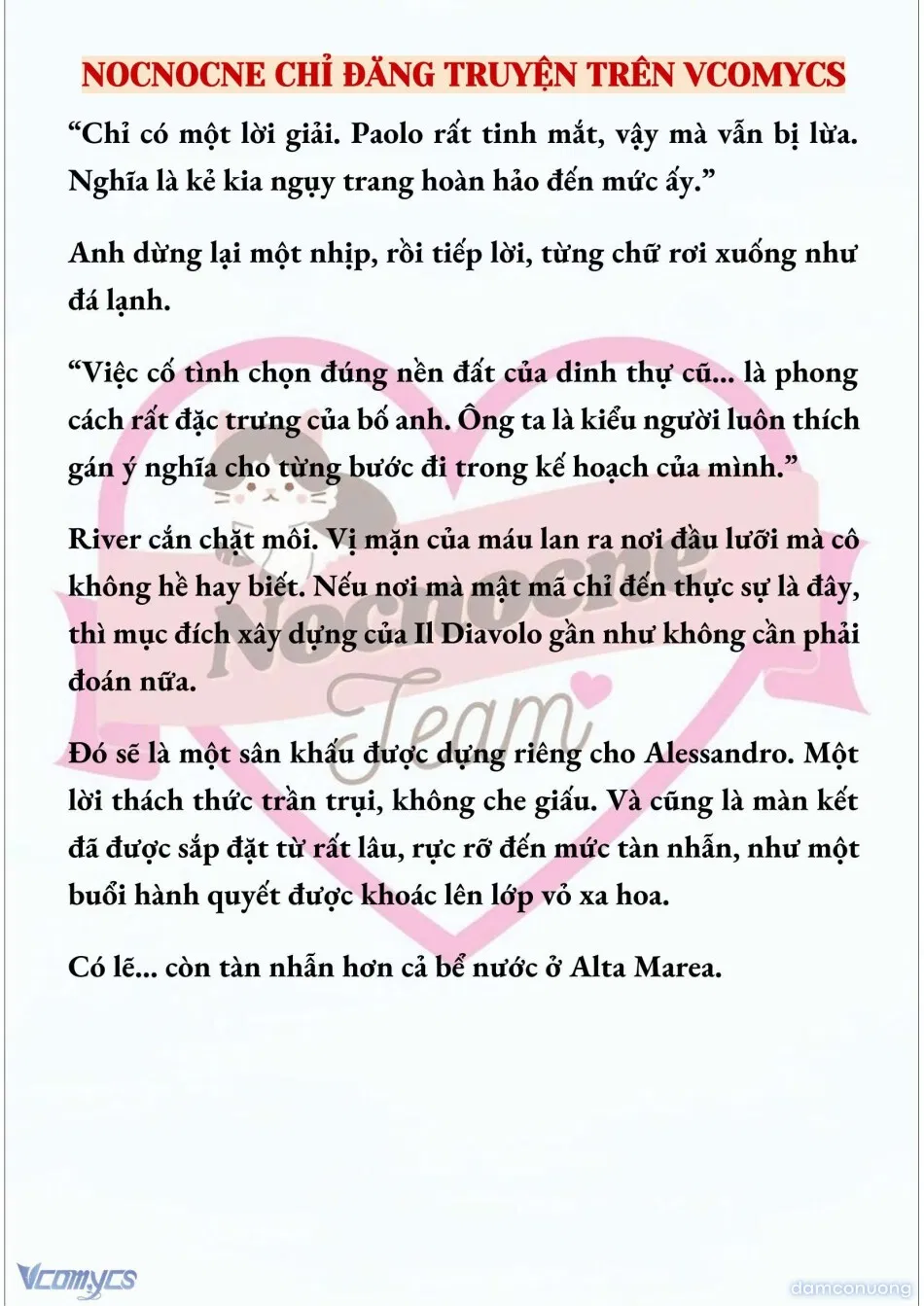 NOCNOCNE CHỈ ĐĂNG TRUYỆN TRÊN VCOMYCS

“Chỉ có một lời giải. Paolo rất tinh mắt, vậy mà vẫn bị lừa. Nghĩa là kẻ kia ngụy trang hoàn hảo đến mức ấy.”

Anh dừng lại một nhịp, rồi tiếp lời, từng chữ rơi xuống như đá lạnh.

“Việc cố tình chọn đúng nền đất của dinh thự cũ... là phong cách rất đặc trưng của bố anh. Ông ta là kiểu người luôn thích gán ý nghĩa cho từng bước đi trong kế hoạch của mình.”

River cắn chặt môi. Vị mặn của máu lan ra nơi đầu lưỡi mà cô không hề hay biết. Nếu nơi mà mật mã chỉ đến thực sự là đây, thì mục đích xây dựng của Il Diavolo gần như không cần phải đoán nữa.

Đó sẽ là một sân khấu được dựng riêng cho Alessandro. Một lời thách thức trần trụi, không che giấu. Và cũng là màn kết đã được sắp đặt từ rất lâu, rực rỡ đến mức tàn nhẫn, như một buổi hành quyết được khoác lên lớp vỏ xa hoa.

Có lẽ... còn tàn nhẫn hơn cả bể nước ở Alta Marea.

Nocnocne Team

Vcomycs

damconuong